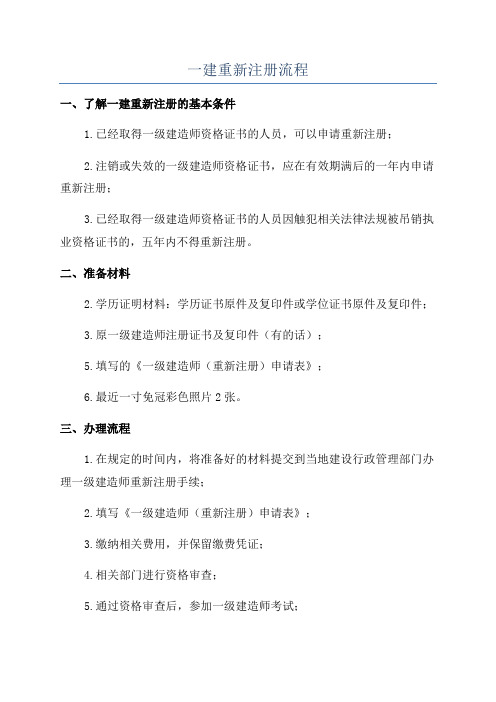 一建重新注册流程

一、了解一建重新注册的基本条件

1.已经取得一级建造师资格证书的人员，可以申请重新注册；

2.注销或失效的一级建造师资格证书，应在有效期满后的一年内申请重新注册；

3.已经取得一级建造师资格证书的人员因触犯相关法律法规被吊销执业资格证书的，五年内不得重新注册。

二、准备材料

2.学历证明材料：学历证书原件及复印件或学位证书原件及复印件；

3.原一级建造师注册证书及复印件（有的话）；

5.填写的《一级建造师（重新注册）申请表》；

6.最近一寸免冠彩色照片2张。

三、办理流程

1.在规定的时间内，将准备好的材料提交到当地建设行政管理部门办理一级建造师重新注册手续；

2.填写《一级建造师（重新注册）申请表》；

3.缴纳相关费用，并保留缴费凭证；

4.相关部门进行资格审查；

5.通过资格审查后，参加一级建造师考试；